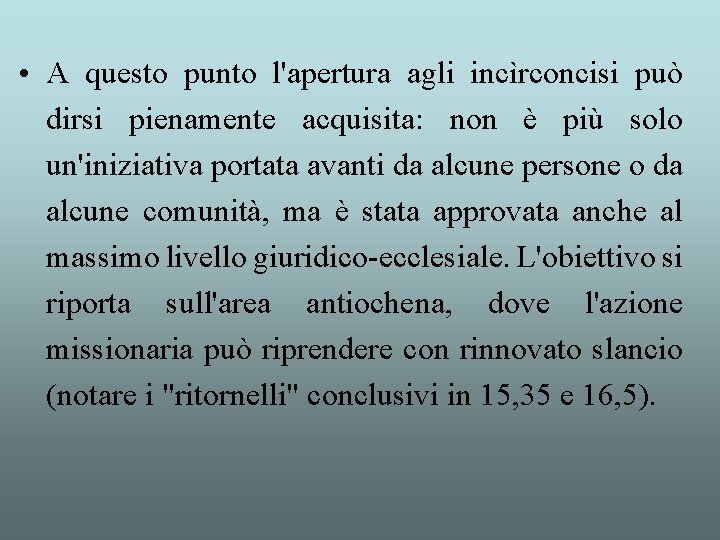 • A questo punto l'apertura agli incìrconcisi può dirsi pienamente acquisita: non è più solo un'iniziativa portata avanti da alcune persone o da alcune comunità, ma è stata approvata anche al massimo livello giuridico-ecclesiale. L'obiettivo si riporta sull'area antiochena, dove l'azione missionaria può riprendere con rinnovato slancio (notare i "ritornelli" conclusivi in 15,35 e 16,5).